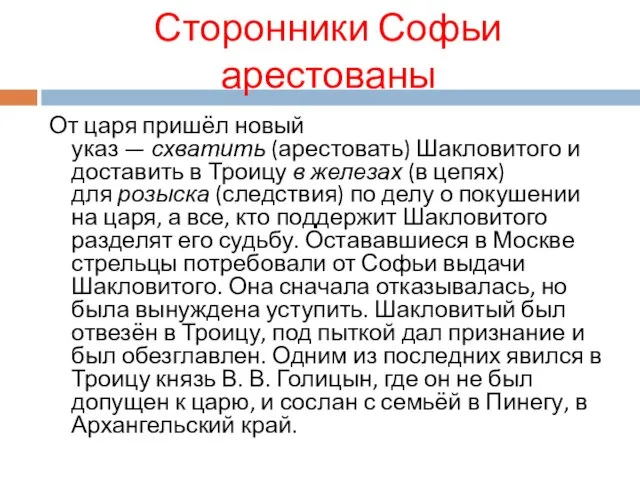 Сторонники Софьи арестованы

От царя пришёл новый указ — схватить (арестовать) Шакловитого и доставить в Троицу в железах (в цепях) для розыска (следствия) по делу о покушении на царя, а все, кто поддержит Шакловитого разделят его судьбу. Остававшиеся в Москве стрельцы потребовали от Софьи выдачи Шакловитого. Она сначала отказывалась, но была вынуждена уступить. Шакловитый был отвезён в Троицу, под пыткой дал признание и был обезглавлен. Одним из последних явился в Троицу князь В. В. Голицын, где он не был допущен к царю, и сослан с семьёй в Пинегу, в Архангельский край.